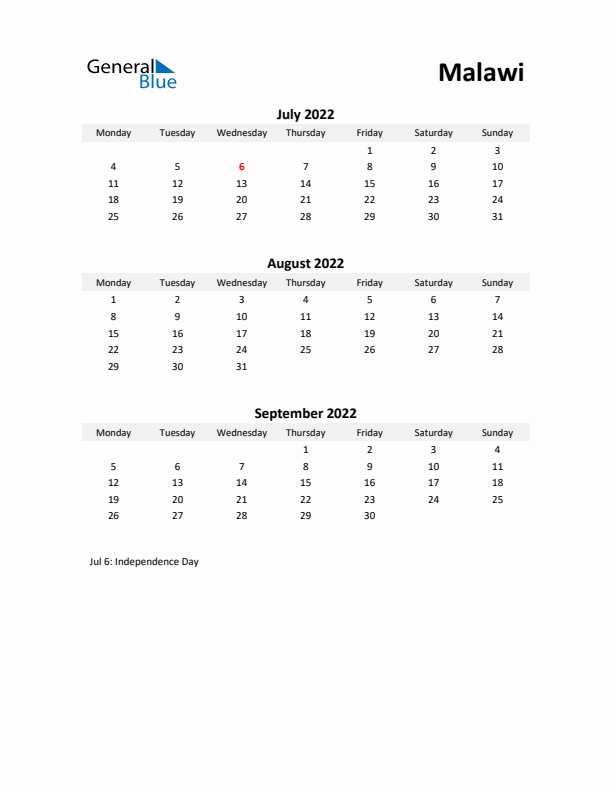 General Blue

Malawi

July 2022

| Monday | Tuesday | Wednesday | Thursday | Friday | Saturday | Sunday |
|---|---|---|---|---|---|---|
| | | | | 1 | 2 | 3 |
| 4 | 5 | 6 | 7 | 8 | 9 | 10 |
| 11 | 12 | 13 | 14 | 15 | 16 | 17 |
| 18 | 19 | 20 | 21 | 22 | 23 | 24 |
| 25 | 26 | 27 | 28 | 29 | 30 | 31 |

August 2022

| Monday | Tuesday | Wednesday | Thursday | Friday | Saturday | Sunday |
|---|---|---|---|---|---|---|
| 1 | 2 | 3 | 4 | 5 | 6 | 7 |
| 8 | 9 | 10 | 11 | 12 | 13 | 14 |
| 15 | 16 | 17 | 18 | 19 | 20 | 21 |
| 22 | 23 | 24 | 25 | 26 | 27 | 28 |
| 29 | 30 | 31 | | | | |

September 2022

| Monday | Tuesday | Wednesday | Thursday | Friday | Saturday | Sunday |
|---|---|---|---|---|---|---|
| | | | 1 | 2 | 3 | 4 |
| 5 | 6 | 7 | 8 | 9 | 10 | 11 |
| 12 | 13 | 14 | 15 | 16 | 17 | 18 |
| 19 | 20 | 21 | 22 | 23 | 24 | 25 |
| 26 | 27 | 28 | 29 | 30 | | |

Jul 6: Independence Day